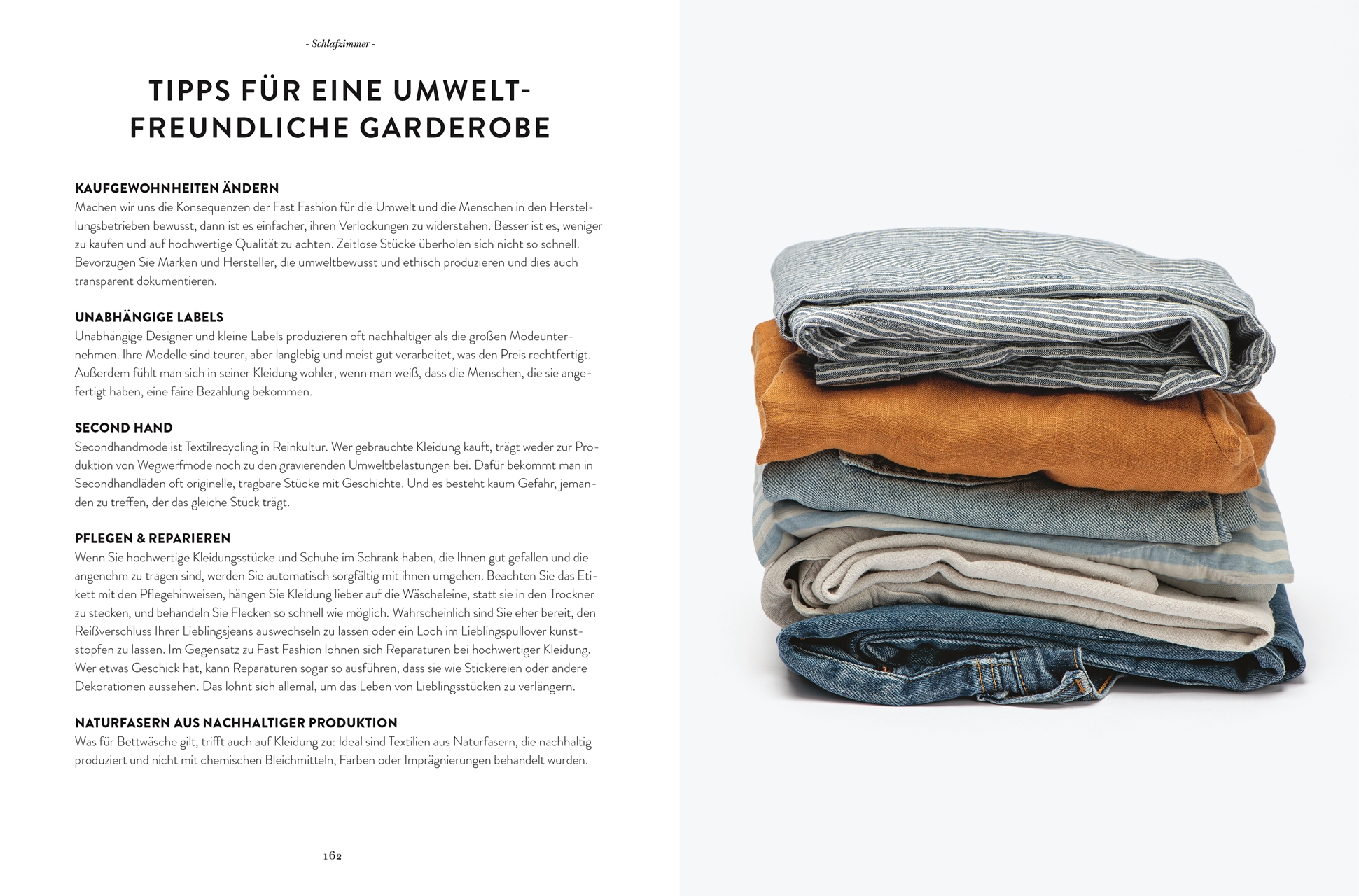 - Schlafzimmer -

TIPPS FÜR EINE UMWELTFREUNDLICHE GARDEROBE

KAUFGEWOHNHEITEN ÄNDERN
Machen wir uns die Konsequenzen der Fast Fashion für die Umwelt und die Menschen in den Herstellungsbetrieben bewusst, dann ist es einfacher, ihren Verlockungen zu widerstehen. Besser ist es, weniger zu kaufen und auf hochwertige Qualität zu achten. Zeitlose Stücke überholen sich nicht so schnell. Bevorzugen Sie Marken und Hersteller, die umweltbewusst und ethisch produzieren und dies auch transparent dokumentieren.

UNABHÄNGIGE LABELS
Unabhängige Designer und kleine Labels produzieren oft nachhaltiger als die großen Modeunternehmen. Ihre Modelle sind teurer, aber langlebig und meist gut verarbeitet, was den Preis rechtfertigt. Außerdem fühlt man sich in seiner Kleidung wohler, wenn man weiß, dass die Menschen, die sie angefertigt haben, eine faire Bezahlung bekommen.

SECOND HAND
Secondhandmode ist Textilrecycling in Reinkultur. Wer gebrauchte Kleidung kauft, trägt weder zur Produktion von Wegwerfmode noch zu den gravierenden Umweltbelastungen bei. Dafür bekommt man in Secondhandläden oft originelle, tragbare Stücke mit Geschichte. Und es besteht kaum Gefahr, jemanden zu treffen, der das gleiche Stück trägt.

PFLEGEN & REPARIEREN
Wenn Sie hochwertige Kleidungsstücke und Schuhe im Schrank haben, die Ihnen gut gefallen und die angenehm zu tragen sind, werden Sie automatisch sorgfältig mit ihnen umgehen. Beachten Sie das Etikett mit den Pflegehinweisen, hängen Sie Kleidung lieber auf die Wäscheleine, statt sie in den Trockner zu stecken, und behandeln Sie Flecken so schnell wie möglich. Wahrscheinlich sind Sie eher bereit, den Reißverschluss Ihrer Lieblingsjeans auswechseln zu lassen oder ein Loch im Lieblingspullover kunststopfen zu lassen. Im Gegensatz zu Fast Fashion lohnen sich Reparaturen bei hochwertiger Kleidung. Wer etwas Geschick hat, kann Reparaturen sogar so ausführen, dass sie wie Stickereien oder andere Dekorationen aussehen. Das lohnt sich allemal, um das Leben von Lieblingsstücken zu verlängern.

NATURFASERN AUS NACHHALTIGER PRODUKTION
Was für Bettwäsche gilt, trifft auch auf Kleidung zu: Ideal sind Textilien aus Naturfasern, die nachhaltig produziert und nicht mit chemischen Bleichmitteln, Farben oder Imprägnierungen behandelt wurden.

162